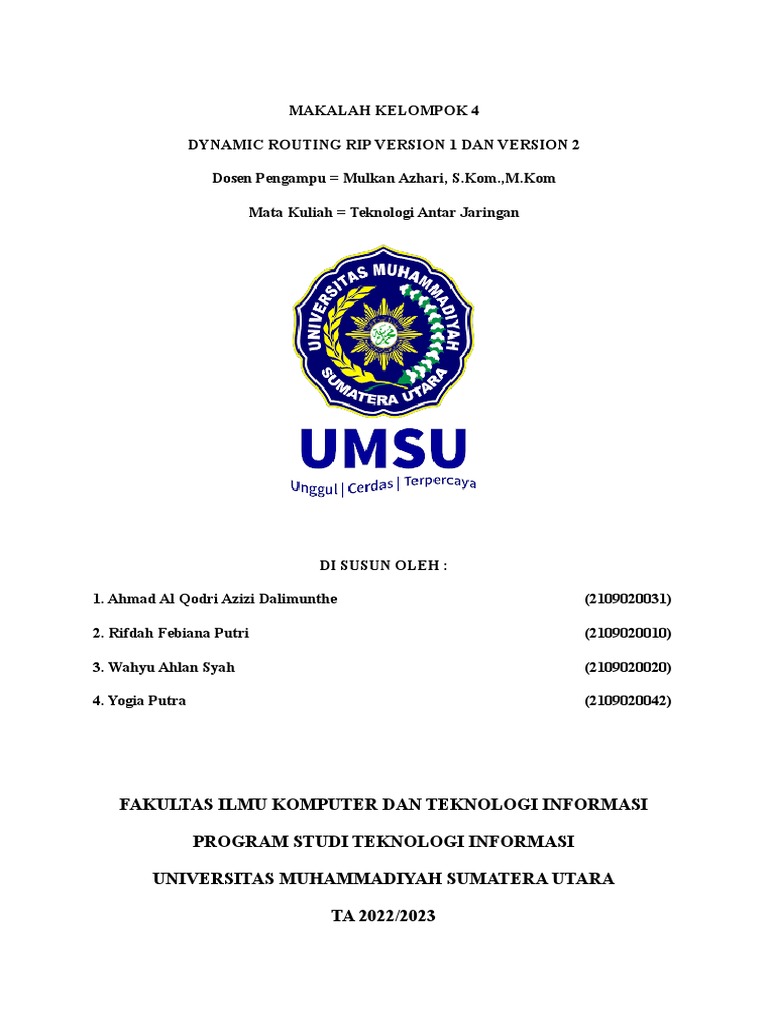 MAKALAH KELOMPOK 4

DYNAMIC ROUTING RIP VERSION 1 DAN VERSION 2

Dosen Pengampu = Mulkan Azhari, S.Kom.,M.Kom

Mata Kuliah = Teknologi Antar Jaringan

UNIVERSITAS MUHAMMADIYAH SUMATERA UTARA

UMSU

Unggul | Cerdas | Terpercaya

DI SUSUN OLEH :

1. Ahmad Al Qodri Azizi Dalimunthe (2109020031)

2. Rifdah Febiana Putri (2109020010)

3. Wahyu Ahlan Syah (2109020020)

4. Yogia Putra (2109020042)

FAKULTAS ILMU KOMPUTER DAN TEKNOLOGI INFORMASI

PROGRAM STUDI TEKNOLOGI INFORMASI

UNIVERSITAS MUHAMMADIYAH SUMATERA UTARA

TA 2022/2023